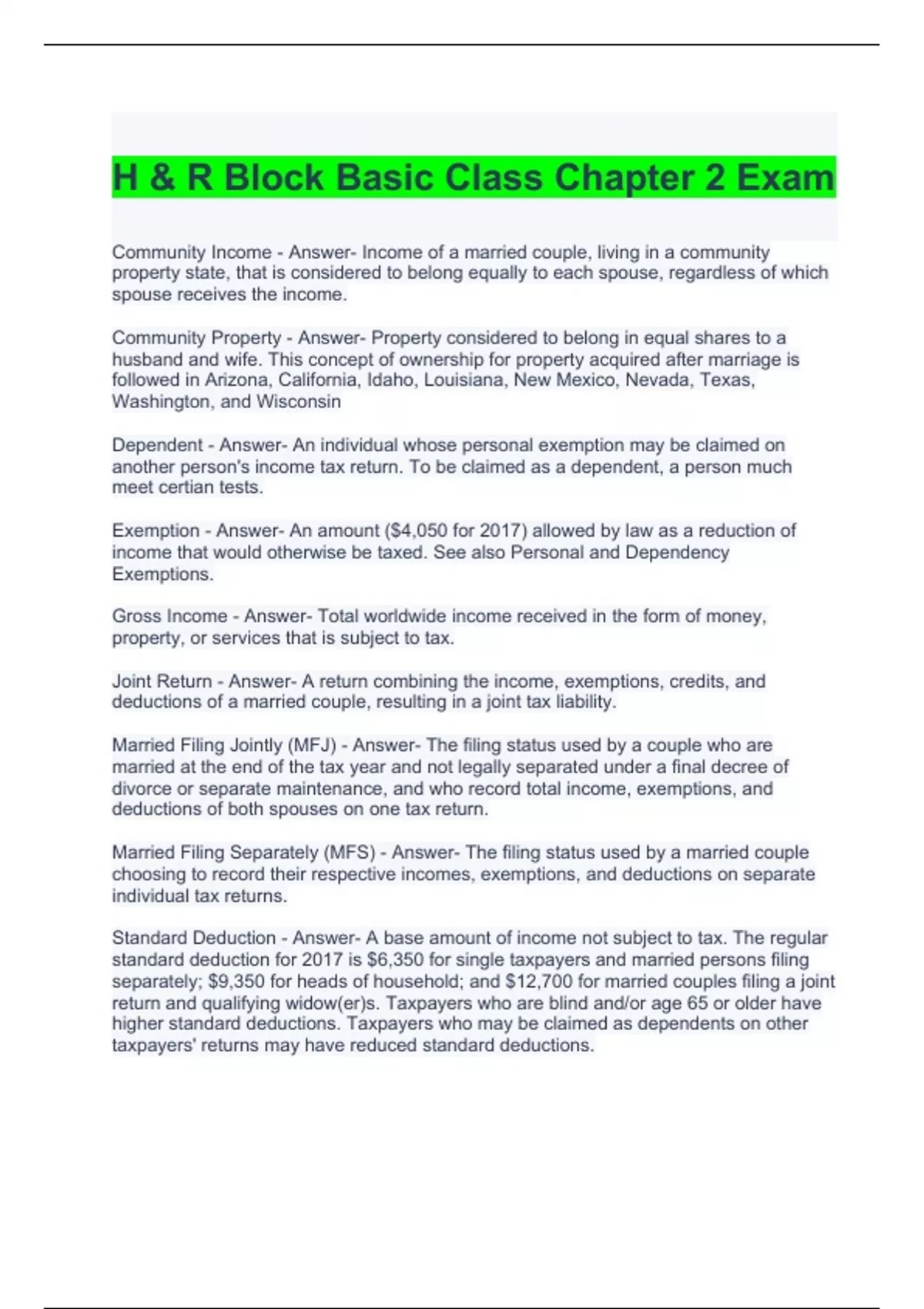 H & R Block Basic Class Chapter 2 Exam

Community Income - Answer- Income of a married couple, living in a community property state, that is considered to belong equally to each spouse, regardless of which spouse receives the income.

Community Property - Answer- Property considered to belong in equal shares to a husband and wife. This concept of ownership for property acquired after marriage is followed in Arizona, California, Idaho, Louisiana, New Mexico, Nevada, Texas, Washington, and Wisconsin

Dependent - Answer- An individual whose personal exemption may be claimed on another person's income tax return. To be claimed as a dependent, a person much meet certian tests.

Exemption - Answer- An amount ($4,050 for 2017) allowed by law as a reduction of income that would otherwise be taxed. See also Personal and Dependency Exemptions.

Gross Income - Answer- Total worldwide income received in the form of money, property, or services that is subject to tax.

Joint Return - Answer- A return combining the income, exemptions, credits, and deductions of a married couple, resulting in a joint tax liability.

Married Filing Jointly (MFJ) - Answer- The filing status used by a couple who are married at the end of the tax year and not legally separated under a final decree of divorce or separate maintenance, and who record total income, exemptions, and deductions of both spouses on one tax return.

Married Filing Separately (MFS) - Answer- The filing status used by a married couple choosing to record their respective incomes, exemptions, and deductions on separate individual tax returns.

Standard Deduction - Answer- A base amount of income not subject to tax. The regular standard deduction for 2017 is $6,350 for single taxpayers and married persons filing separately; $9,350 for heads of household; and $12,700 for married couples filing a joint return and qualifying widow(er)s. Taxpayers who are blind and/or age 65 or older have higher standard deductions. Taxpayers who may be claimed as dependents on other taxpayers' returns may have reduced standard deductions.